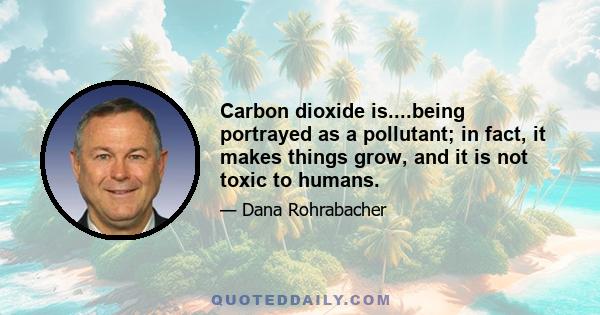 Carbon dioxide is....being portrayed as a pollutant; in fact, it makes things grow, and it is not toxic to humans.

— Dana Rohrabacher

QUOTEDDAILY.COM